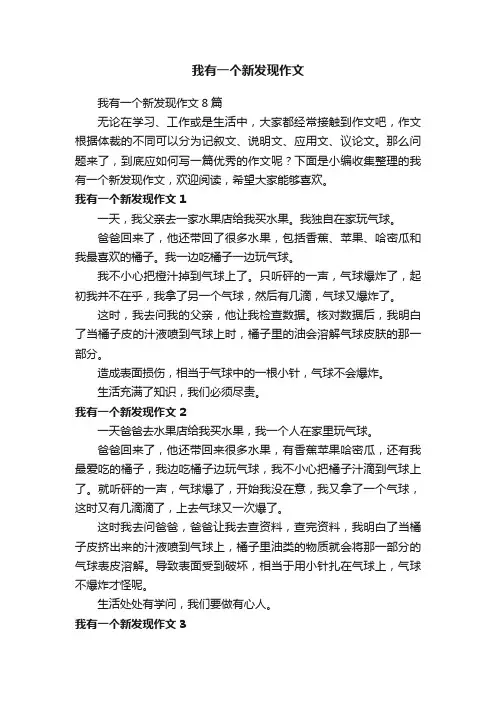 我有一个新发现作文

我有一个新发现作文 8 篇

无论在学习、工作或是生活中，大家都经常接触到作文吧，作文根据体裁的不同可以分为记叙文、说明文、应用文、议论文。那么问题来了，到底应如何写一篇优秀的作文呢？下面是小编收集整理的我有一个新发现作文，欢迎阅读，希望大家能够喜欢。

我有一个新发现作文 1

一天，我父亲去一家水果店给我买水果。我独自在家玩气球。

爸爸回来了，他还带回了很多水果，包括香蕉、苹果、哈密瓜和我最喜欢的橘子。我一边吃橘子一边玩气球。

我不小心把橙汁掉到气球上了。只听砰的一声，气球爆炸了，起初我并不在乎，我拿了另一个气球，然后有几滴，气球又爆炸了。

这时，我去问我的父亲，他让我检查数据。核对数据后，我明白了当橘子皮的汁液喷到气球上时，橘子里的油会溶解气球皮肤的那一部分。

造成表面损伤，相当于气球中的一根小针，气球不会爆炸。

生活充满了知识，我们必须尽责。

我有一个新发现作文 2

一天爸爸去水果店给我买水果，我一个人在家里玩气球。

爸爸回来了，他还带回来很多水果，有香蕉苹果哈密瓜，还有我最爱吃的橘子，我边吃橘子边玩气球，我不小心把橘子汁滴到气球上了。就听砰的一声，气球爆了，开始我没在意，我又拿了一个气球，这时又有几滴滴了，上去气球又一次爆了。

这时我去问爸爸，爸爸让我去查资料，查完资料，我明白了当橘子皮挤出来的汁液喷到气球上，橘子里油类的物质就会将那一部分的气球表皮溶解。导致表面受到破坏，相当于用小针扎在气球上，气球不爆炸才怪呢。

生活处处有学问，我们要做有心人。

我有一个新发现作文 3